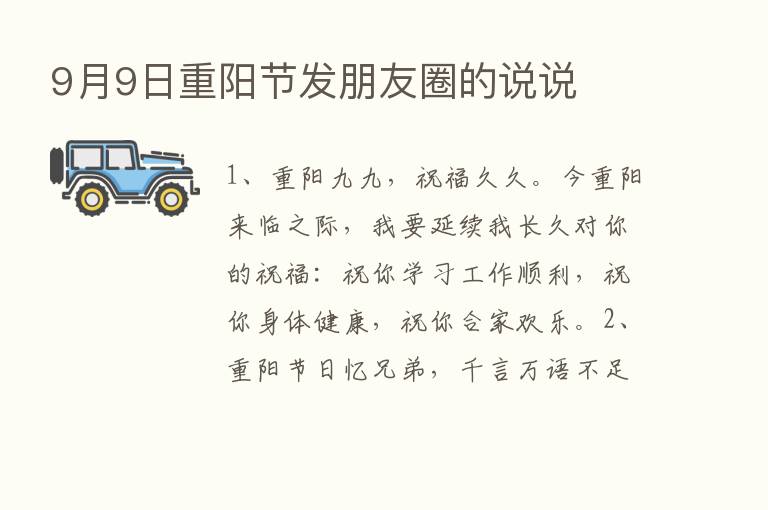 9月9日重阳节发朋友圈的说说

1、重阳九九，祝福久久。今重阳来临之际，我要延续我长久对你的祝福：祝你学习工作顺利，祝你身体健康，祝你合家欢乐。2、重阳节日忆兄弟，千言万语不足